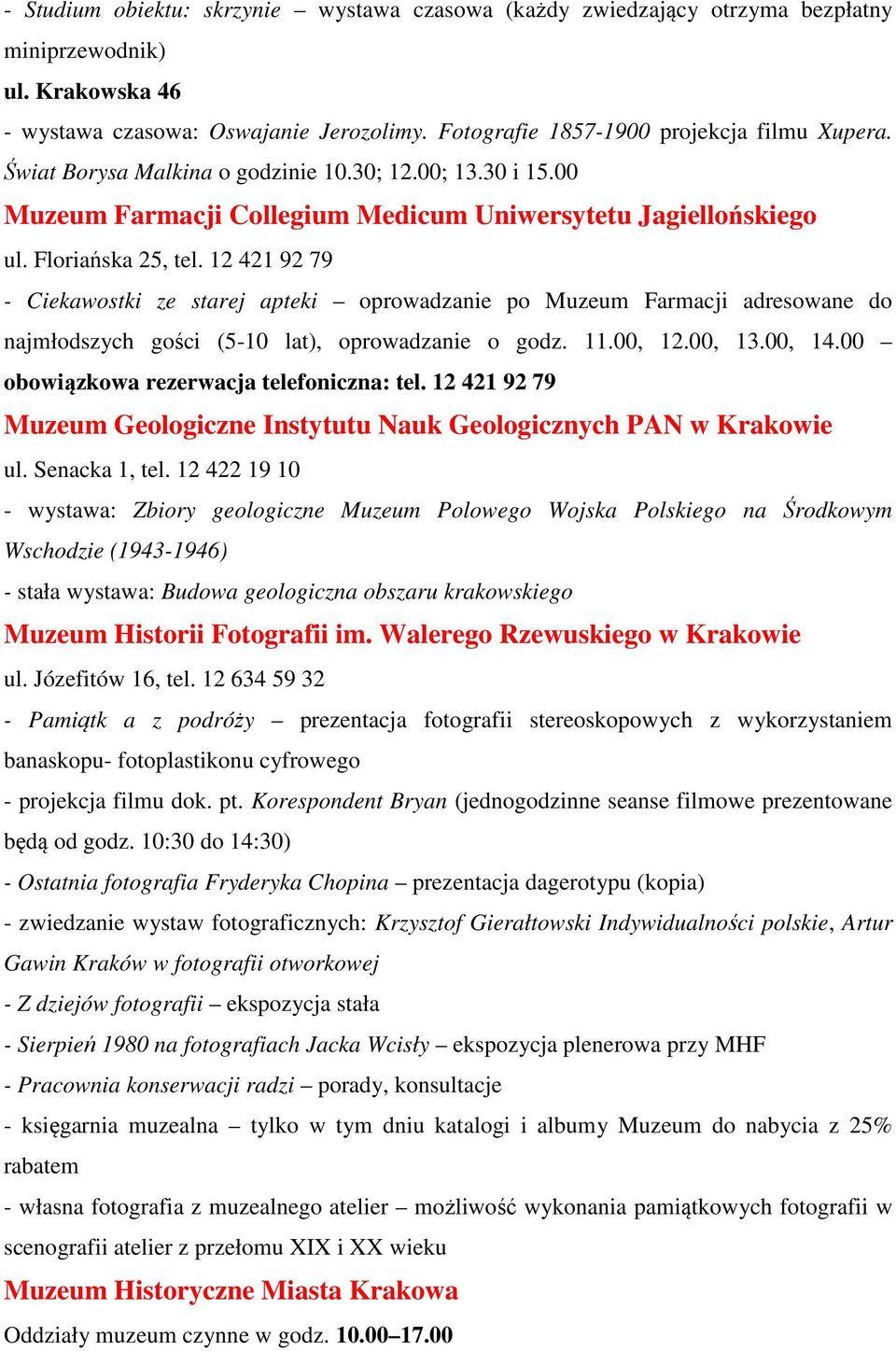 - Studium obiektu: skrzynie – wystawa czasowa (każdy zwiedzający otrzyma bezpłatny miniprzewodnik)
ul. Krakowska 46
- wystawa czasowa: Oswajanie Jerozolimy. Fotografie 1857-1900 projekcja filmu Xupera. Świat Borysa Malkina o godzinie 10.30; 12.00; 13.30 i 15.00

Muzeum Farmacji Collegium Medicum Uniwersytetu Jagiellońskiego
ul. Floriańska 25, tel. 12 421 92 79
- Ciekawostki ze starej apteki – oprowadzanie po Muzeum Farmacji adresowane do najmłodszych gości (5-10 lat), oprowadzanie o godz. 11.00, 12.00, 13.00, 14.00 – obowiązkowa rezerwacja telefoniczna: tel. 12 421 92 79

Muzeum Geologiczne Instytutu Nauk Geologicznych PAN w Krakowie
ul. Senacka 1, tel. 12 422 19 10
- wystawa: Zbiory geologiczne Muzeum Polowego Wojska Polskiego na Środkowym Wschodzie (1943-1946)
- stała wystawa: Budowa geologiczna obszaru krakowskiego

Muzeum Historii Fotografii im. Walerego Rzewuskiego w Krakowie
ul. Józefitów 16, tel. 12 634 59 32
- Pamiątk a z podróży – prezentacja fotografii stereoskopowych z wykorzystaniem banaskopu- fotoplastikonu cyfrowego
- projekcja filmu dok. pt. Korespondent Bryan (jednogodzinne seanse filmowe prezentowane będą od godz. 10:30 do 14:30)
- Ostatnia fotografia Fryderyka Chopina – prezentacja dagerotypu (kopia)
- zwiedzanie wystaw fotograficznych: Krzysztof Gierałtowski Indywidualności polskie, Artur Gawin Kraków w fotografii otworkowej
- Z dziejów fotografii – ekspozycja stała
- Sierpień 1980 na fotografiach Jacka Wcisły – ekspozycja plenerowa przy MHF
- Pracownia konserwacji radzi – porady, konsultacje
- księgarnia muzealna – tylko w tym dniu katalogi i albumy Muzeum do nabycia z 25% rabatem
- własna fotografia z muzealnego atelier – możliwość wykonania pamiątkowych fotografii w scenografii atelier z przełomu XIX i XX wieku

Muzeum Historyczne Miasta Krakowa
Oddziały muzeum czynne w godz. 10.00–17.00